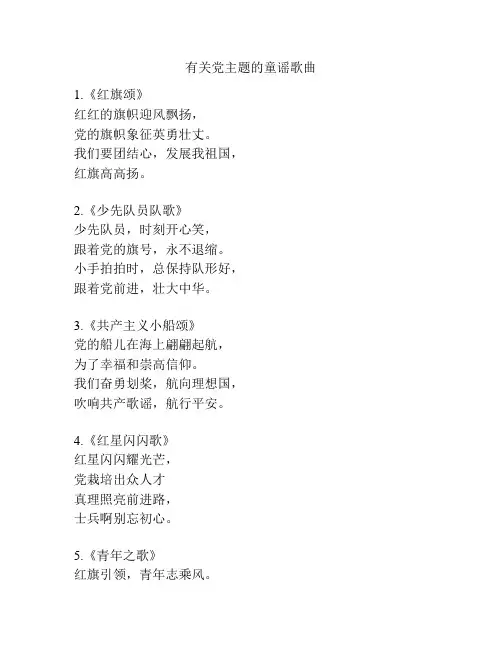 有关党主题的童谣歌曲

1.《红旗颂》
红红的旗帜迎风飘扬，
党的旗帜象征英勇壮丈。
我们要团结心，发展我祖国，
红旗高高扬。

2.《少先队员队歌》
少先队员，时刻开心笑，
跟着党的旗号，永不退缩。
小手拍拍时，总保持队形好，
跟着党前进，壮大中华。

3.《共产主义小船颂》
党的船儿在海上翩翩起航，
为了幸福和崇高信仰。
我们奋勇划桨，航向理想国，
吹响共产歌谣，航行平安。

4.《红星闪闪歌》
红星闪闪耀光芒，
党栽培出众人才
真理照亮前进路，
士兵啊别忘初心。

5.《青年之歌》
红旗引领，青年志乘风。